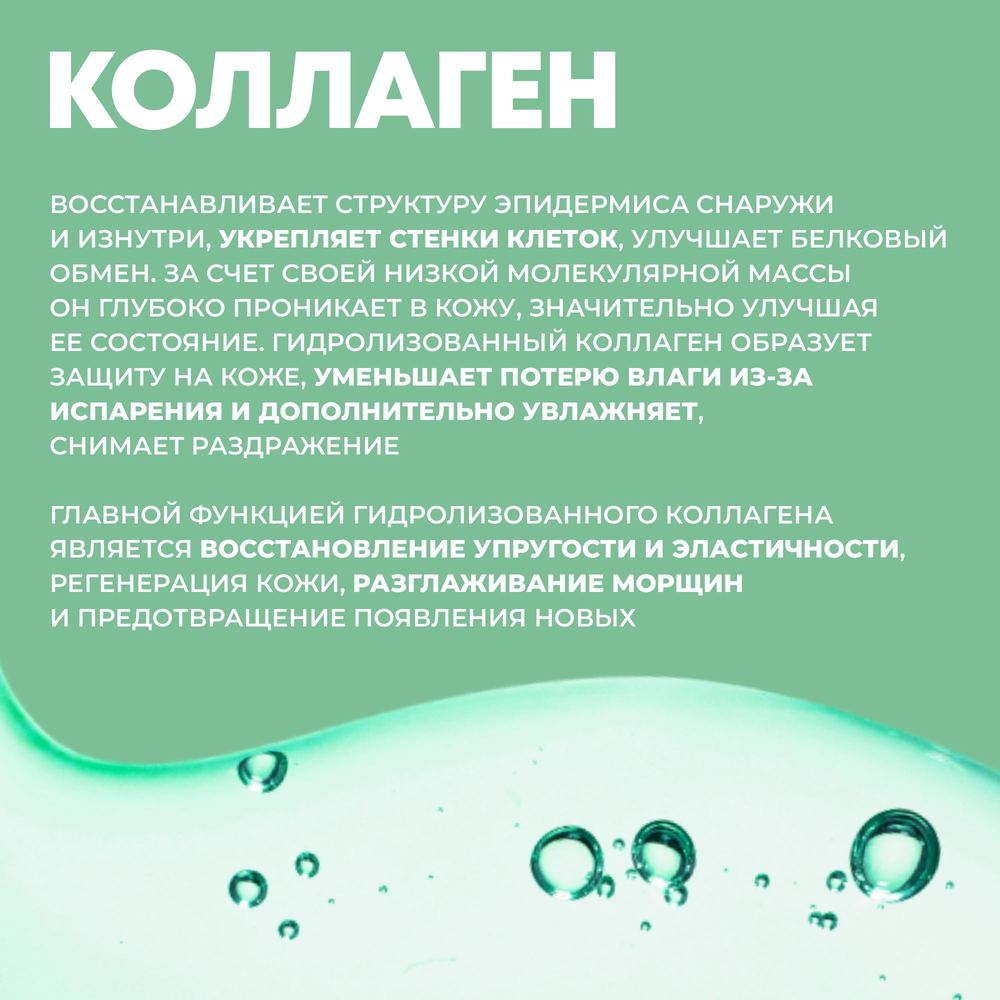 КОЛЛАГЕН

ВОССТАНАВЛИВАЕТ СТРУКТУРУ ЭПИДЕРМИСА СНАРУЖИ И ИЗНУТРИ, УКРЕПЛЯЕТ СТЕНКИ КЛЕТОК, УЛУЧШАЕТ БЕЛКОВЫЙ ОБМЕН. ЗА СЧЕТ СВОЕЙ НИЗКОЙ МОЛЕКУЛЯРНОЙ МАССЫ ОН ГЛУБОКО ПРОНИКАЕТ В КОЖУ, ЗНАЧИТЕЛЬНО УЛУЧШАЯ ЕЕ СОСТОЯНИЕ. ГИДРОЛИЗОВАННЫЙ КОЛЛАГЕН ОБРАЗУЕТ ЗАЩИТУ НА КОЖЕ, УМЕНЬШАЕТ ПОТЕРЮ ВЛАГИ ИЗ-ЗА ИСПАРЕНИЯ И ДОПОЛНИТЕЛЬНО УВЛАЖНЯЕТ, СНИМАЕТ РАЗДРАЖЕНИЕ

ГЛАВНОЙ ФУНКЦИЕЙ ГИДРОЛИЗОВАННОГО КОЛЛАГЕНА ЯВЛЯЕТСЯ ВОССТАНОВЛЕНИЕ УПРУГОСТИ И ЭЛАСТИЧНОСТИ, РЕГЕНЕРАЦИЯ КОЖИ, РАЗГЛАЖИВАНИЕ МОРЩИН И ПРЕДОТВРАЩЕНИЕ ПОЯВЛЕНИЯ НОВЫХ